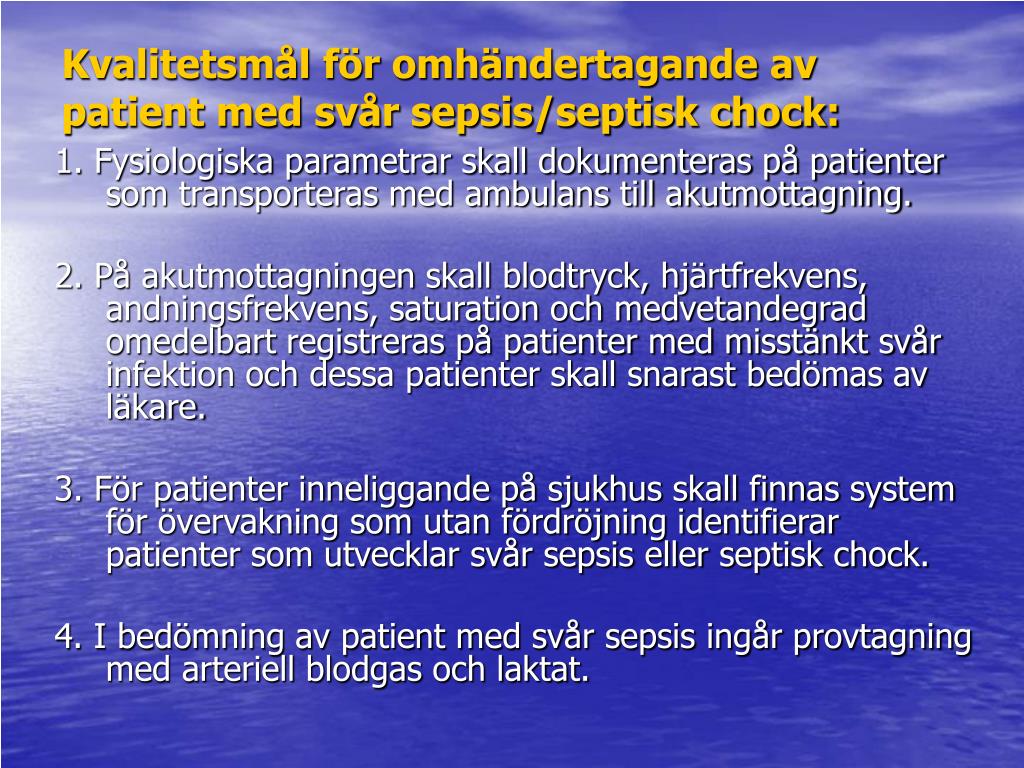 Kvalitetsmål för omhändertagande av patient med svår sepsis/septisk chock:

1. Fysiologiska parametrar skall dokumenteras på patienter som transporteras med ambulans till akutmottagning.

2. På akutmottagningen skall blodtryck, hjärtfrekvens, andningsfrekvens, saturation och medvetandegrad omedelbart registreras på patienter med misstänkt svår infektion och dessa patienter skall snarast bedömas av läkare.

3. För patienter inneliggande på sjukhus skall finnas system för övervakning som utan fördröjning identifierar patienter som utvecklar svår sepsis eller septisk chock.

4. I bedömning av patient med svår sepsis ingår provtagning med arteriell blodgas och laktat.